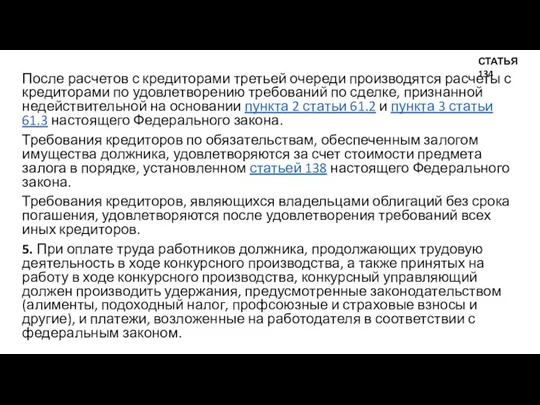 СТАТЬЯ 134

После расчетов с кредиторами третьей очереди производятся расчеты с кредиторами по удовлетворению требований по сделке, признанной недействительной на основании пункта 2 статьи 61.2 и пункта 3 статьи 61.3 настоящего Федерального закона.

Требования кредиторов по обязательствам, обеспеченным залогом имущества должника, удовлетворяются за счет стоимости предмета залога в порядке, установленном статьей 138 настоящего Федерального закона.

Требования кредиторов, являющихся владельцами облигаций без срока погашения, удовлетворяются после удовлетворения требований всех иных кредиторов.

5. При оплате труда работников должника, продолжающих трудовую деятельность в ходе конкурсного производства, а также принятых на работу в ходе конкурсного производства, конкурсный управляющий должен производить удержания, предусмотренные законодательством (алименты, подоходный налог, профсоюзные и страховые взносы и другие), и платежи, возложенные на работодателя в соответствии с федеральным законом.